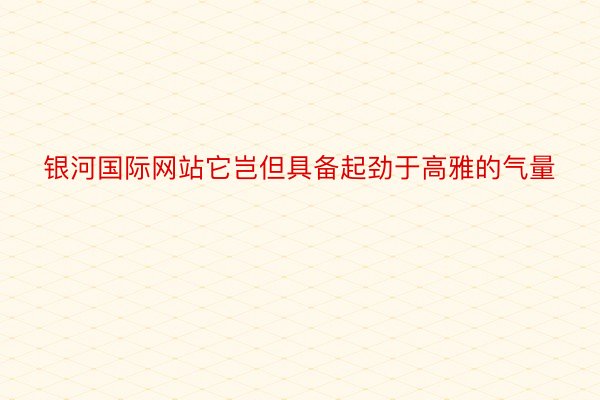 银河国际网站它岂但具备起劲于高雅的气量